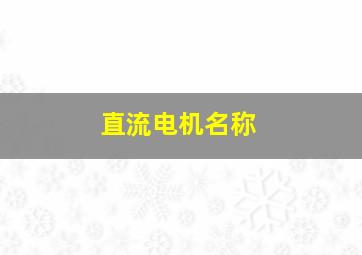 直流电机名称